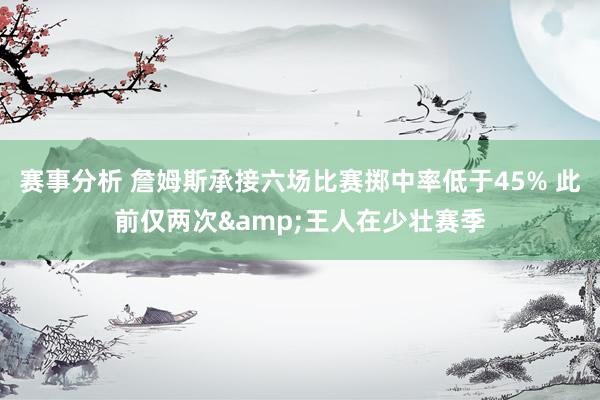 赛事分析 詹姆斯承接六场比赛掷中率低于45% 此前仅两次&amp;王人在少壮赛季